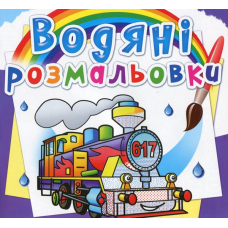 Водяні розмальовки

617